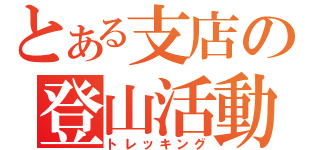 とある支店の
登山活動
トレッキング